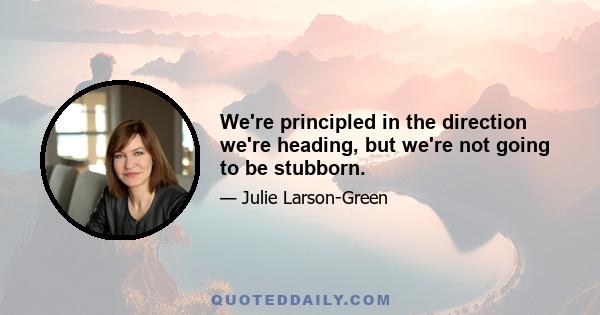 We're principled in the direction we're heading, but we're not going to be stubborn.

— Julie Larson-Green

QUOTEDDAILY.COM